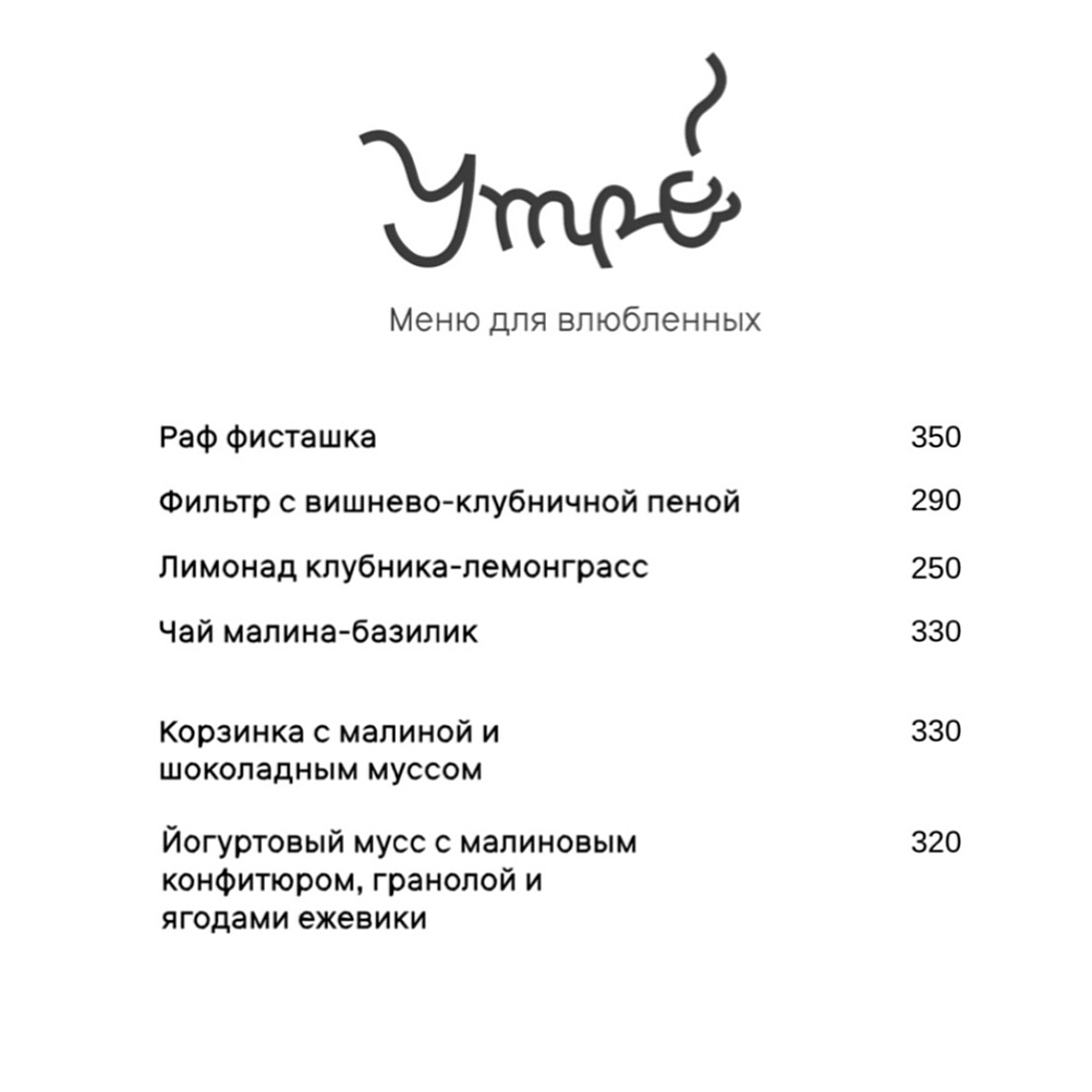 Утро

Меню для влюбленных

Раф фисташка 350

Фильтр с вишнево-клубничной пеной 290

Лимонад клубника-лемонграсс 250

Чай малина-базилик 330

Корзинка с малиной и шоколадным муссом 330

Йогуртовый мусс с малиновым конфитюром, гранолой и ягодами ежевики 320